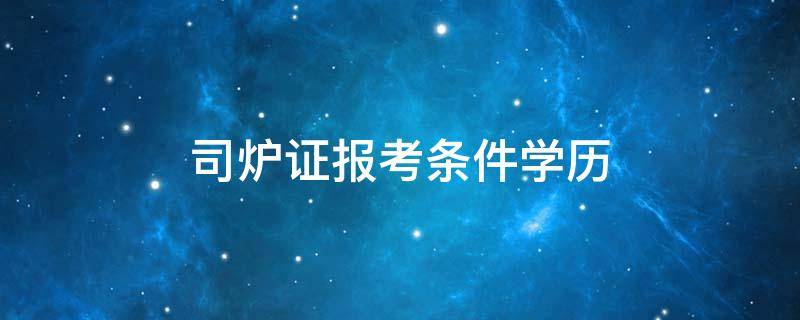 司炉证报考条件学历